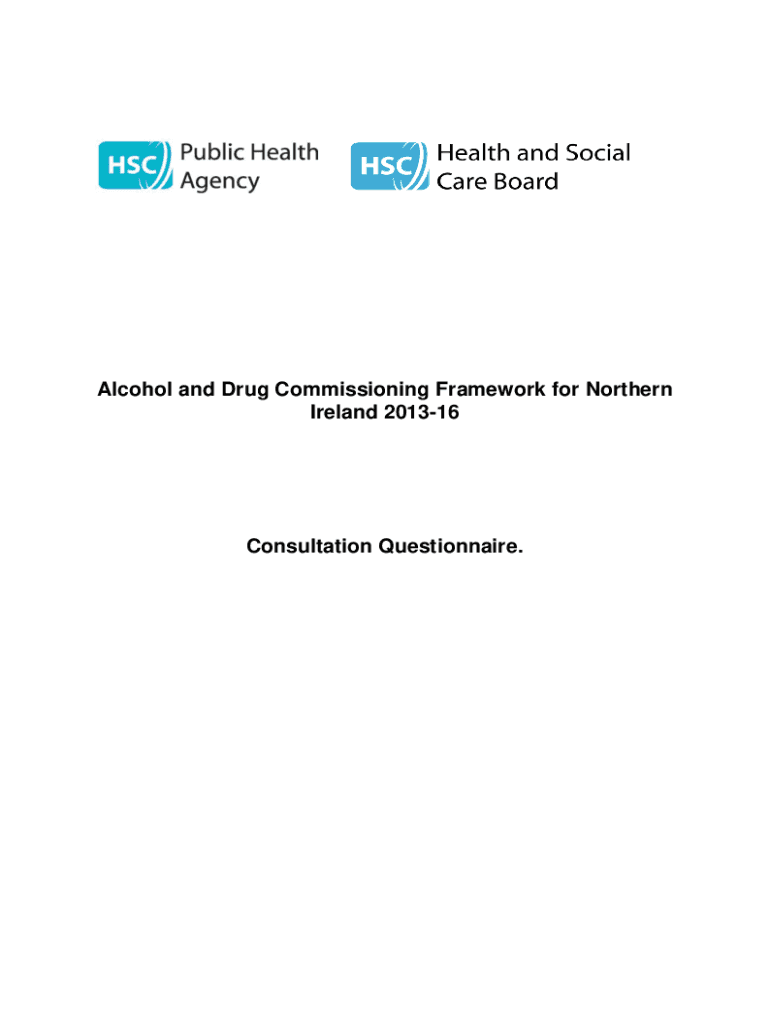 HSC Public Health Agency

HSC Health and Social Care Board

Alcohol and Drug Commissioning Framework for Northern Ireland 2013-16

Consultation Questionnaire.